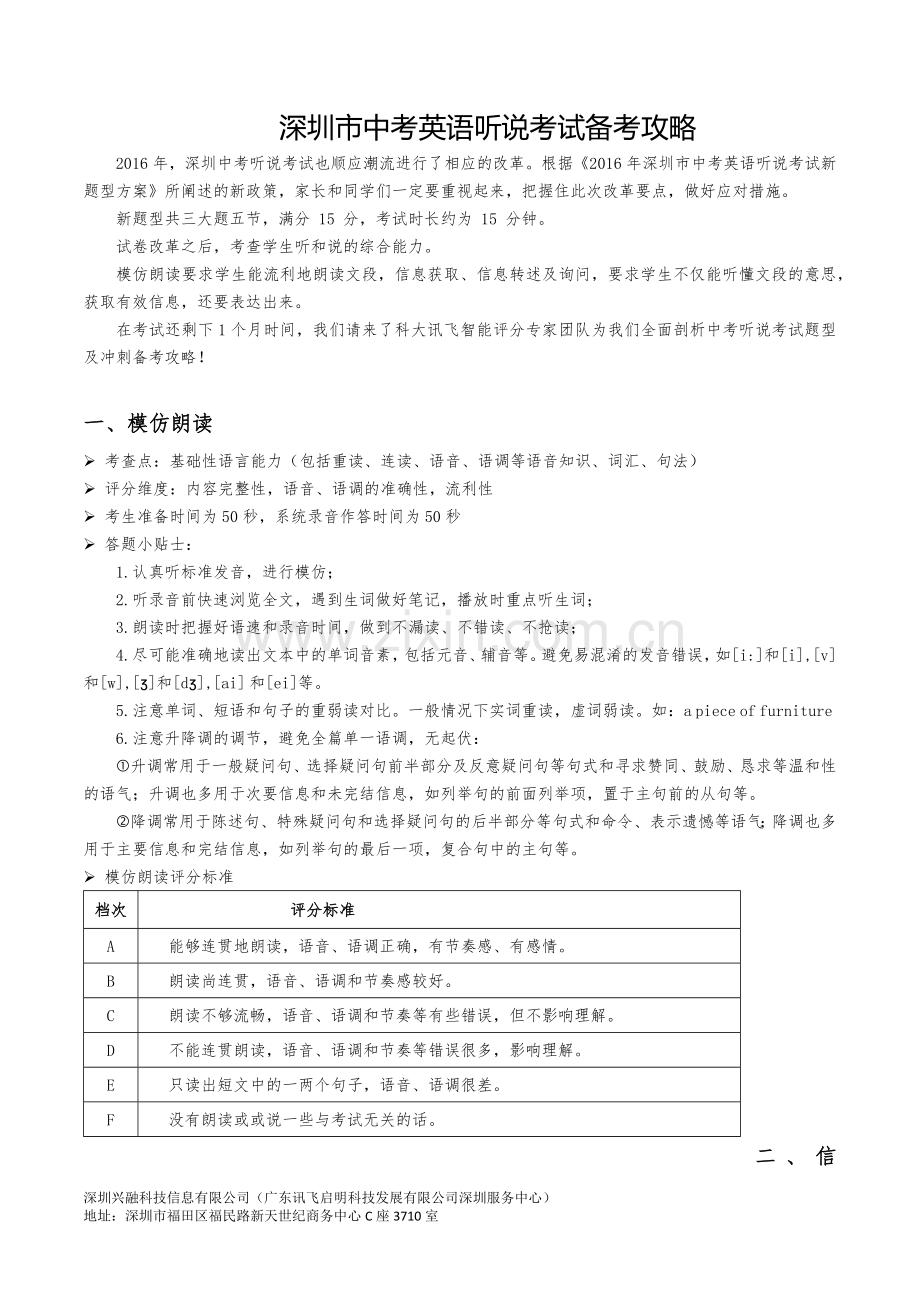 深圳市中考英语听说考试备考攻略

2016年，深圳中考听说考试也顺应潮流进行了相应的改革。根据《2016年深圳市中考英语听说考试新题型方案》所阐述的新政策，家长和同学们一定要重视起来，把握住此次改革要点，做好应对措施。

新题型共三大题五节，满分15分，考试时长约为15分钟。

试卷改革之后，考查学生听和说的综合能力。

模仿朗读要求学生能流利地朗读文段，信息获取、信息转述及询问，要求学生不仅能听懂文段的意思，获取有效信息，还要表达出来。

在考试还剩下1个月时间，我们请来了科大讯飞智能评分专家团队为我们全面剖析中考听说考试题型及冲刺备考攻略！

一、模仿朗读

➢ 考查点：基础性语言能力（包括重读、连读、语音、语调等语音知识、词汇、句法）
➢ 评分维度：内容完整性，语音、语调的准确性，流利性
➢ 考生准备时间为50秒，系统录音作答时间为50秒
➢ 答题小贴士：

1.认真听标准发音，进行模仿；

2.听录音前快速浏览全文，遇到生词做好笔记，播放时重点听生词；

3.朗读时把握好语速和录音时间，做到不漏读、不错读、不抢读；

4.尽可能准确地读出文本中的单词音素，包括元音、辅音等。避免易混淆的发音错误，如[i:]和[i],[v]和[w],[ʒ]和[dʒ],[ai]和[ei]等。

5.注意单词、短语和句子的重弱读对比。一般情况下实词重读，虚词弱读。如：a piece of furniture

6.注意升降调的调节，避免全篇单一语调，无起伏：

①升调常用于一般疑问句、选择疑问句前半部分及反意疑问句等句式和寻求赞同、鼓励、恳求等温和性的语气；升调也多用于次要信息和未完结信息，如列举句的前面列举项，置于主句前的从句等。

②降调常用于陈述句、特殊疑问句和选择疑问句的后半部分等句式和命令、表示遗憾等语气;降调也多用于主要信息和完结信息，如列举句的最后一项，复合句中的主句等。

➢ 模仿朗读评分标准

| 档次 | 评分标准 |
|---|---|
| A | 能够连贯地朗读，语音、语调正确，有节奏感、有感情。 |
| B | 朗读尚连贯，语音、语调和节奏感较好。 |
| C | 朗读不够流畅，语音、语调和节奏等有些错误，但不影响理解。 |
| D | 不能连贯朗读，语音、语调和节奏等错误很多，影响理解。 |
| E | 只读出短文中的一两个句子，语音、语调很差。 |
| F | 没有朗读或或说一些与考试无关的话。 |

二、信

深圳兴融科技信息有限公司（广东讯飞启明科技发展有限公司深圳服务中心）
地址：深圳市福田区福民路新天世纪商务中心C座3710室

www.zixin.com.cn